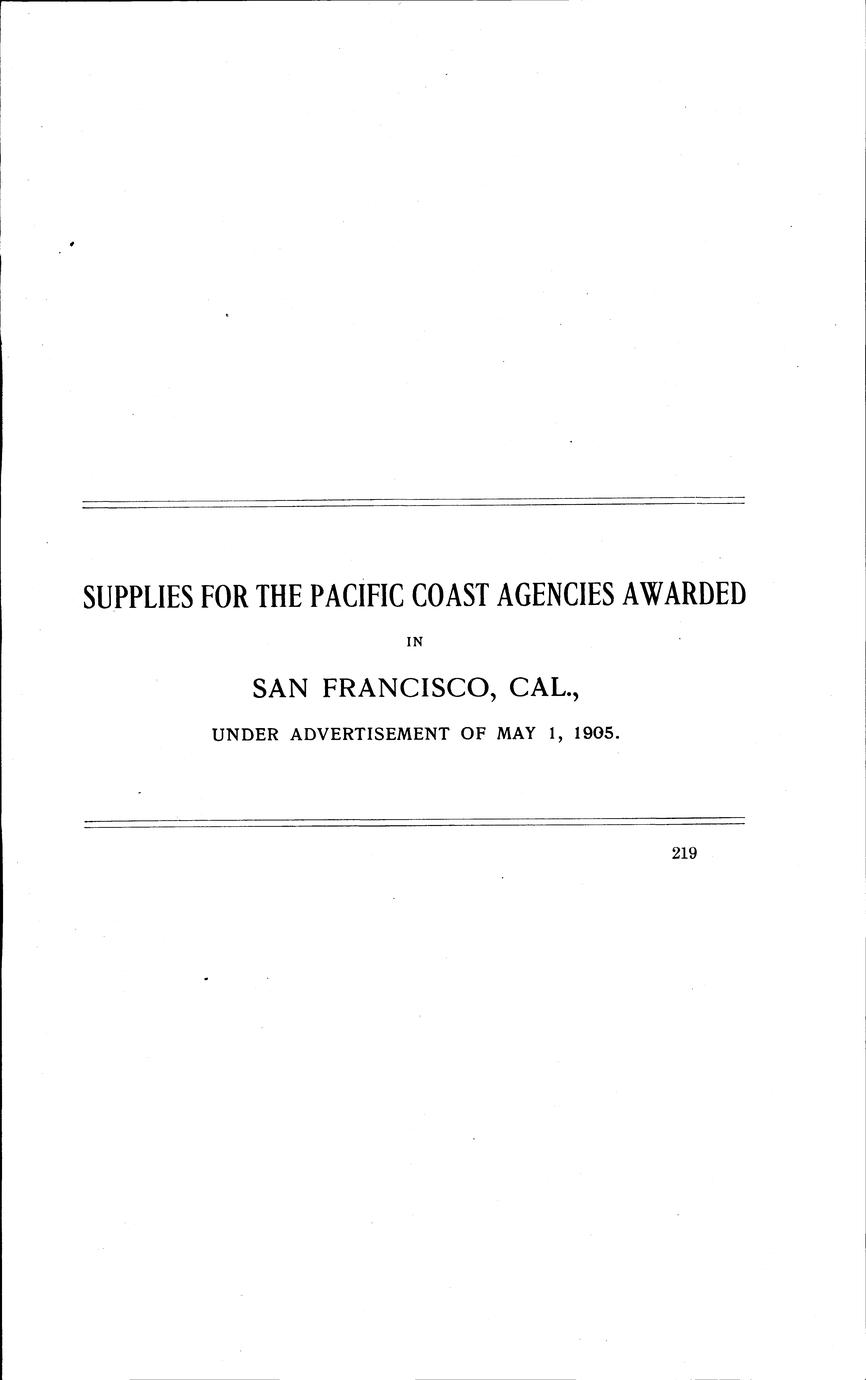 SUPPLIES FOR THE PACIFIC COAST AGENCIES AWARDED

IN

SAN FRANCISCO, CAL.,

UNDER ADVERTISEMENT OF MAY 1, 1905.

219